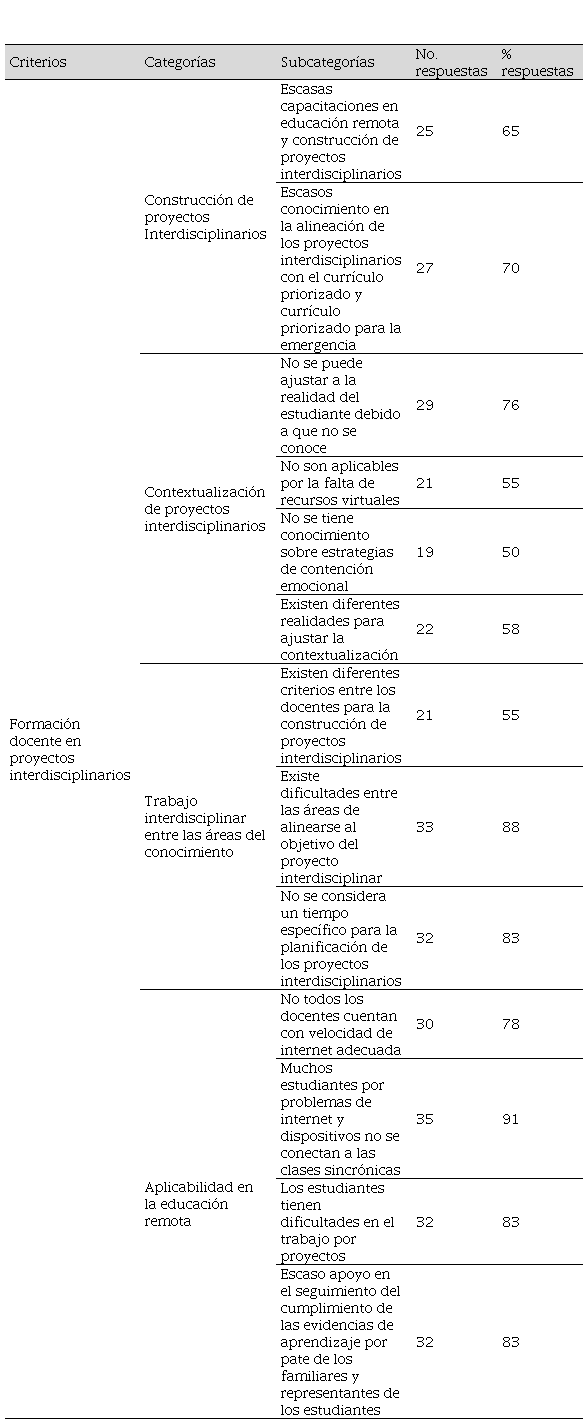 | Criterios | Categorías | Subcategorías | No. respuestas | % respuestas |
|---|---|---|---|---|
| Formación docente en proyectos interdisciplinarios | Construcción de proyectos Interdisciplinarios | Escasas capacitaciones en educación remota y construcción de proyectos interdisciplinarios | 25 | 65 |
| | | Escasos conocimiento en la alineación de los proyectos interdisciplinarios con el currículo priorizado y currículo priorizado para la emergencia | 27 | 70 |
| | Contextualización de proyectos interdisciplinarios | No se puede ajustar a la realidad del estudiante debido a que no se conoce | 29 | 76 |
| | | No son aplicables por la falta de recursos virtuales | 21 | 55 |
| | | No se tiene conocimiento sobre estrategias de contención emocional | 19 | 50 |
| | | Existen diferentes realidades para ajustar la contextualización | 22 | 58 |
| | Trabajo interdisciplinar entre las áreas del conocimiento | Existen diferentes criterios entre los docentes para la construcción de proyectos interdisciplinarios | 21 | 55 |
| | | Existe dificultades entre las áreas de alinearse al objetivo del proyecto interdisciplinar | 33 | 88 |
| | | No se considera un tiempo específico para la planificación de los proyectos interdisciplinarios | 32 | 83 |
| | Aplicabilidad en la educación remota | No todos los docentes cuentan con velocidad de internet adecuada | 30 | 78 |
| | | Muchos estudiantes por problemas de internet y dispositivos no se conectan a las clases sincrónicas | 35 | 91 |
| | | Los estudiantes tienen dificultades en el trabajo por proyectos | 32 | 83 |
| | | Escaso apoyo en el seguimiento del cumplimiento de las evidencias de aprendizaje por pate de los familiares y representantes de los estudiantes | 32 | 83 |